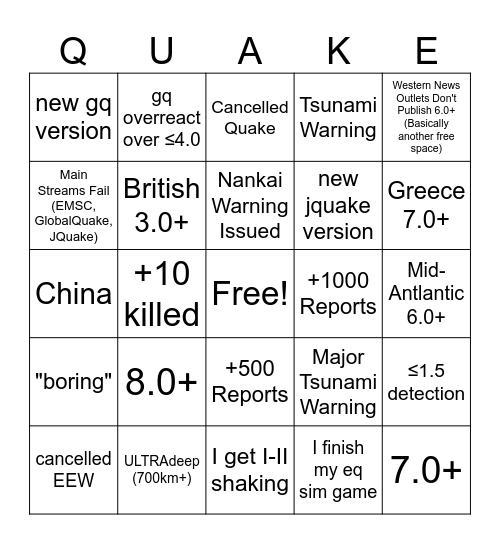 | Q | U | A | K | E |
|---|---|---|---|---|
| new gq version | gq overreact over ≤4.0 | Cancelled Quake | Tsunami Warning | Western News Outlets Don't Publish 6.0+ (Basically another free space) |
| Main Streams Fail (EMSC, GlobalQuake, JQuake) | British 3.0+ | Nankai Warning Issued | new jquake version | Greece 7.0+ |
| China | +10 killed | Free! | +1000 Reports | Mid-Antlantic 6.0+ |
| "boring" | 8.0+ | +500 Reports | Major Tsunami Warning | ≤1.5 detection |
| cancelled EEW | ULTRAdeep (700km+) | I get I-II shaking | I finish my eq sim game | 7.0+ |